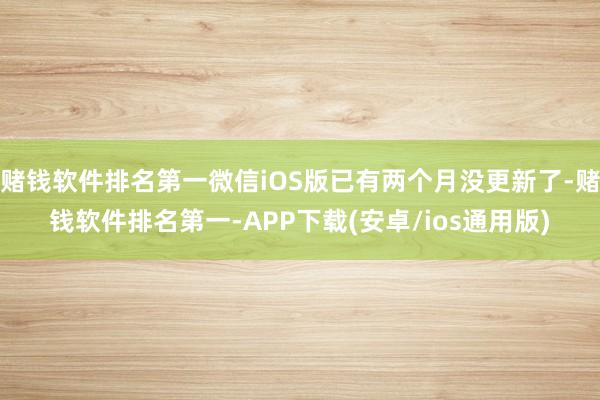 赌钱软件排名第一微信iOS版已有两个月没更新了-赌钱软件排名第一-APP下载(安卓/ios通用版)